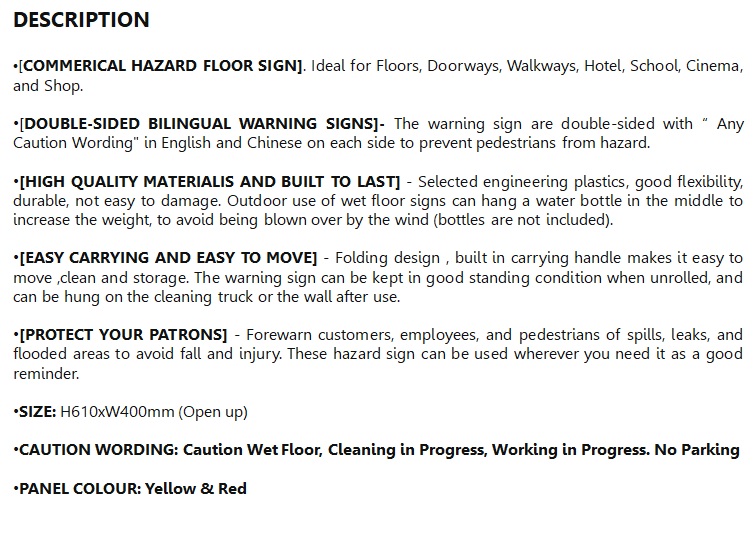 DESCRIPTION

•[COMMERICAL HAZARD FLOOR SIGN]. Ideal for Floors, Doorways, Walkways, Hotel, School, Cinema, and Shop.

•[DOUBLE-SIDED BILINGUAL WARNING SIGNS]- The warning sign are double-sided with " Any Caution Wording" in English and Chinese on each side to prevent pedestrians from hazard.

•[HIGH QUALITY MATERIALIS AND BUILT TO LAST] - Selected engineering plastics, good flexibility, durable, not easy to damage. Outdoor use of wet floor signs can hang a water bottle in the middle to increase the weight, to avoid being blown over by the wind (bottles are not included).

•[EASY CARRYING AND EASY TO MOVE] - Folding design , built in carrying handle makes it easy to move ,clean and storage. The warning sign can be kept in good standing condition when unrolled, and can be hung on the cleaning truck or the wall after use.

•[PROTECT YOUR PATRONS] - Forewarn customers, employees, and pedestrians of spills, leaks, and flooded areas to avoid fall and injury. These hazard sign can be used wherever you need it as a good reminder.

•SIZE: H610xW400mm (Open up)

•CAUTION WORDING: Caution Wet Floor, Cleaning in Progress, Working in Progress. No Parking

•PANEL COLOUR: Yellow & Red